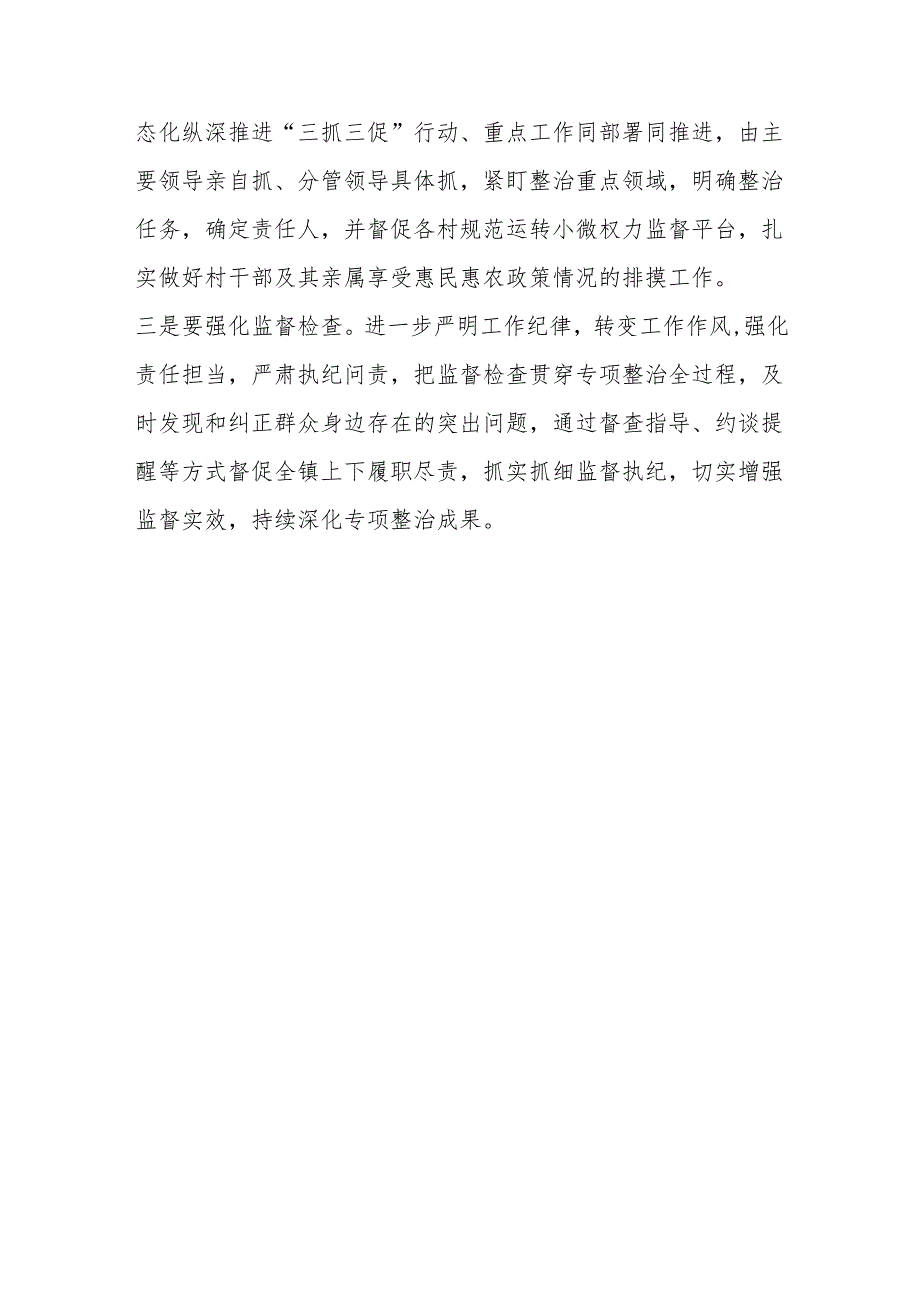 态化纵深推进“三抓三促”行动、重点工作同部署同推进，由主要领导亲自抓、分管领导具体抓，紧盯整治重点领域，明确整治任务，确定责任人，并督促各村规范运转小微权力监督平台，扎实做好村干部及其亲属享受惠民惠农政策情况的排摸工作。

三是要强化监督检查。进一步严明工作纪律，转变工作作风,强化责任担当，严肃执纪问责，把监督检查贯穿专项整治全过程，及时发现和纠正群众身边存在的突出问题，通过督查指导、约谈提醒等方式督促全镇上下履职尽责，抓实抓细监督执纪，切实增强监督实效，持续深化专项整治成果。